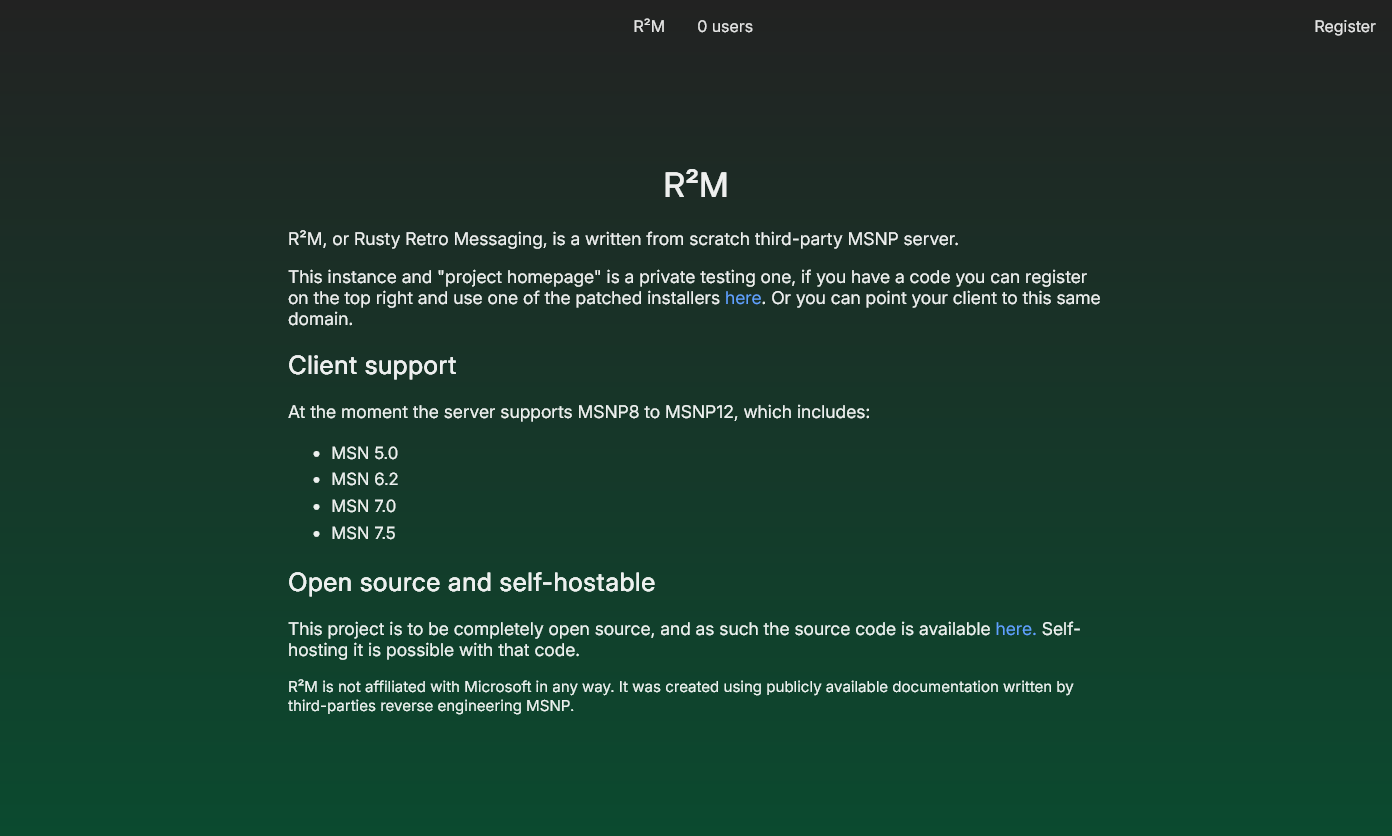 R²M 0 users Register

R²M

R²M, or Rusty Retro Messaging, is a written from scratch third-party MSNP server.

This instance and "project homepage" is a private testing one, if you have a code you can register on the top right and use one of the patched installers here. Or you can point your client to this same domain.

Client support

At the moment the server supports MSNP8 to MSNP12, which includes:

- MSN 5.0
- MSN 6.2
- MSN 7.0
- MSN 7.5

Open source and self-hostable

This project is to be completely open source, and as such the source code is available here. Self-hosting it is possible with that code.

R²M is not affiliated with Microsoft in any way. It was created using publicly available documentation written by third-parties reverse engineering MSNP.